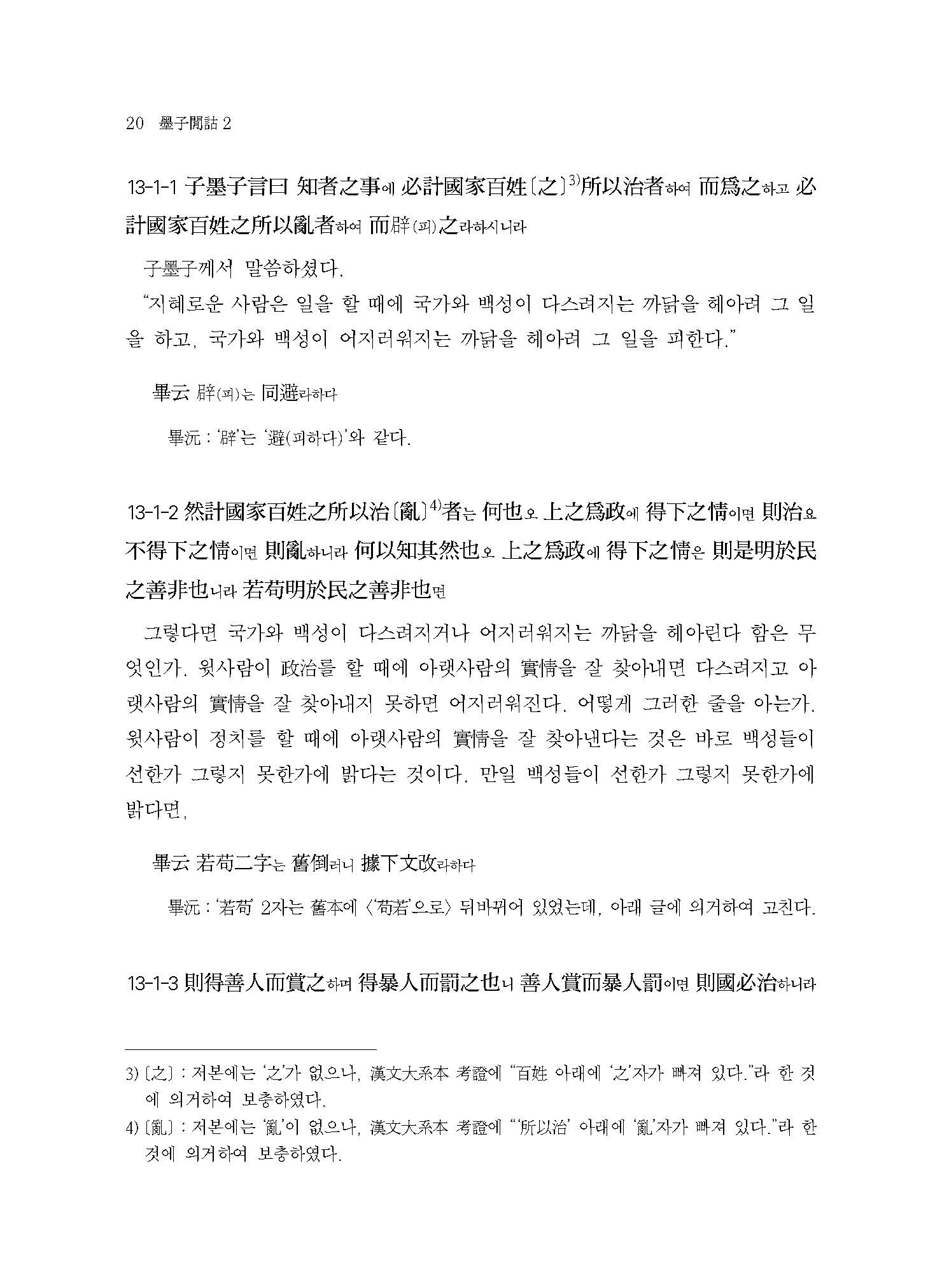 20 墨子閒詁 2

13-1-1 子墨子言曰 知者之事에 必計國家百姓〔之〕$^{3)}$所以治者하여 而爲之하고 必計國家百姓之所以亂者하여 而辟(피)之라하시니라

子墨子께서 말씀하셨다.
“지혜로운 사람은 일을 할 때에 국가와 백성이 다스려지는 까닭을 헤아려 그 일을 하고, 국가와 백성이 어지러워지는 까닭을 헤아려 그 일을 피한다.”

畢云 辟(피)는 同避라하다

畢沅 : ‘辟’는 ‘避(피하다)’와 같다.

13-1-2 然計國家百姓之所以治〔亂〕$^{4)}$者는 何也오 上之爲政에 得下之情이면 則治요 不得下之情이면 則亂하니라 何以知其然也오 上之爲政에 得下之情은 則是明於民之善非也니라 若苟明於民之善非也면

그렇다면 국가와 백성이 다스려지거나 어지러워지는 까닭을 헤아린다 함은 무엇인가. 윗사람이 政治를 할 때에 아랫사람의 實情을 잘 찾아내면 다스려지고 아랫사람의 實情을 잘 찾아내지 못하면 어지러워진다. 어떻게 그러한 줄을 아는가. 윗사람이 정치를 할 때에 아랫사람의 實情을 잘 찾아낸다는 것은 바로 백성들이 선한가 그렇지 못한가에 밝다는 것이다. 만일 백성들이 선한가 그렇지 못한가에 밝다면,

畢云 若苟二字는 舊倒러니 據下文改라하다

畢沅 : ‘若苟’ 2자는 舊本에 〈‘苟若’으로〉 뒤바뀌어 있었는데, 아래 글에 의거하여 고친다.

13-1-3 則得善人而賞之하며 得暴人而罰之也니 善人賞而暴人罰이면 則國必治하니라

3) 〔之〕 : 저본에는 ‘之’가 없으나, 漢文大系本 考證에 “百姓 아래에 ‘之’자가 빠져 있다.”라 한 것에 의거하여 보충하였다.
4) 〔亂〕 : 저본에는 ‘亂’이 없으나, 漢文大系本 考證에 “‘所以治’ 아래에 ‘亂’자가 빠져 있다.”라 한 것에 의거하여 보충하였다.